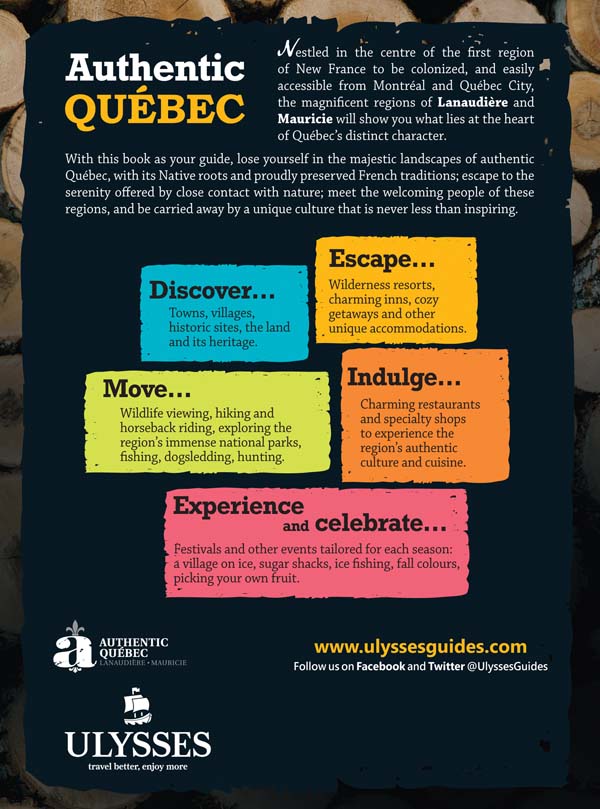 Authentic
QUÉBEC

Nestled in the centre of the first region of New France to be colonized, and easily accessible from Montréal and Québec City, the magnificent regions of Lanaudière and Mauricie will show you what lies at the heart of Québec's distinct character.

With this book as your guide, lose yourself in the majestic landscapes of authentic Québec, with its Native roots and proudly preserved French traditions; escape to the serenity offered by close contact with nature; meet the welcoming people of these regions, and be carried away by a unique culture that is never less than inspiring.

Discover...
Towns, villages, historic sites, the land and its heritage.

Escape...
Wilderness resorts, charming inns, cozy getaways and other unique accommodations.

Move...
Wildlife viewing, hiking and horseback riding, exploring the region's immense national parks, fishing, dogsledding, hunting.

Indulge...
Charming restaurants and specialty shops to experience the region's authentic culture and cuisine.

Experience
and celebrate...
Festivals and other events tailored for each season: a village on ice, sugar shacks, ice fishing, fall colours, picking your own fruit.

AUTHENTIC
QUÉBEC
LANAUDIÈRE • MAURICIE

www.ulyssesguides.com
Follow us on Facebook and Twitter @UlyssesGuides

ULYSSES
travel better, enjoy more